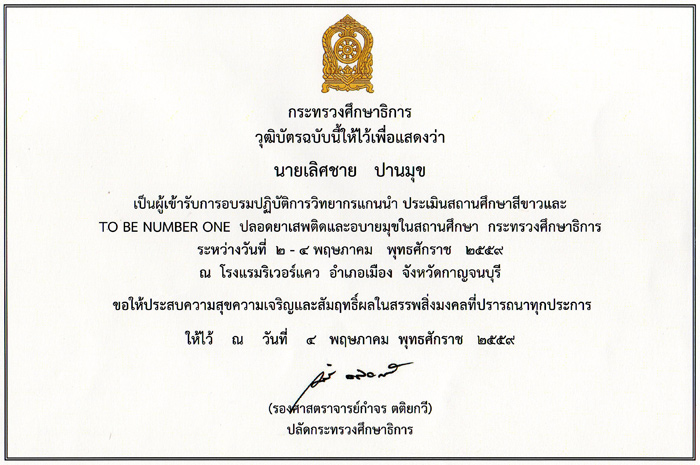 กระทรวงศึกษาธิการ
วุฒิบัตรฉบับนี้ให้ไว้เพื่อแสดงว่า

นายเลิศชาย ปานมุข

เป็นผู้เข้ารับการอบรมปฏิบัติการวิทยากรแกนนำ ประเมินสถานศึกษาสีขาวและ
TO BE NUMBER ONE ปลอดยาเสพติดและอบายมุขในสถานศึกษา กระทรวงศึกษาธิการ
ระหว่างวันที่ ๒ - ๔ พฤษภาคม พุทธศักราช ๒๕๕๙
ณ โรงแรมริเวอร์แคว อำเภอเมือง จังหวัดกาญจนบุรี

ขอให้ประสบความสุขความเจริญและสัมฤทธิ์ผลในสรรพสิ่งมงคลที่ปรารถนาทุกประการ

ให้ไว้ ณ วันที่ ๔ พฤษภาคม พุทธศักราช ๒๕๕๙

(รองศาสตราจารย์กำจร ตติยกวี)
ปลัดกระทรวงศึกษาธิการ